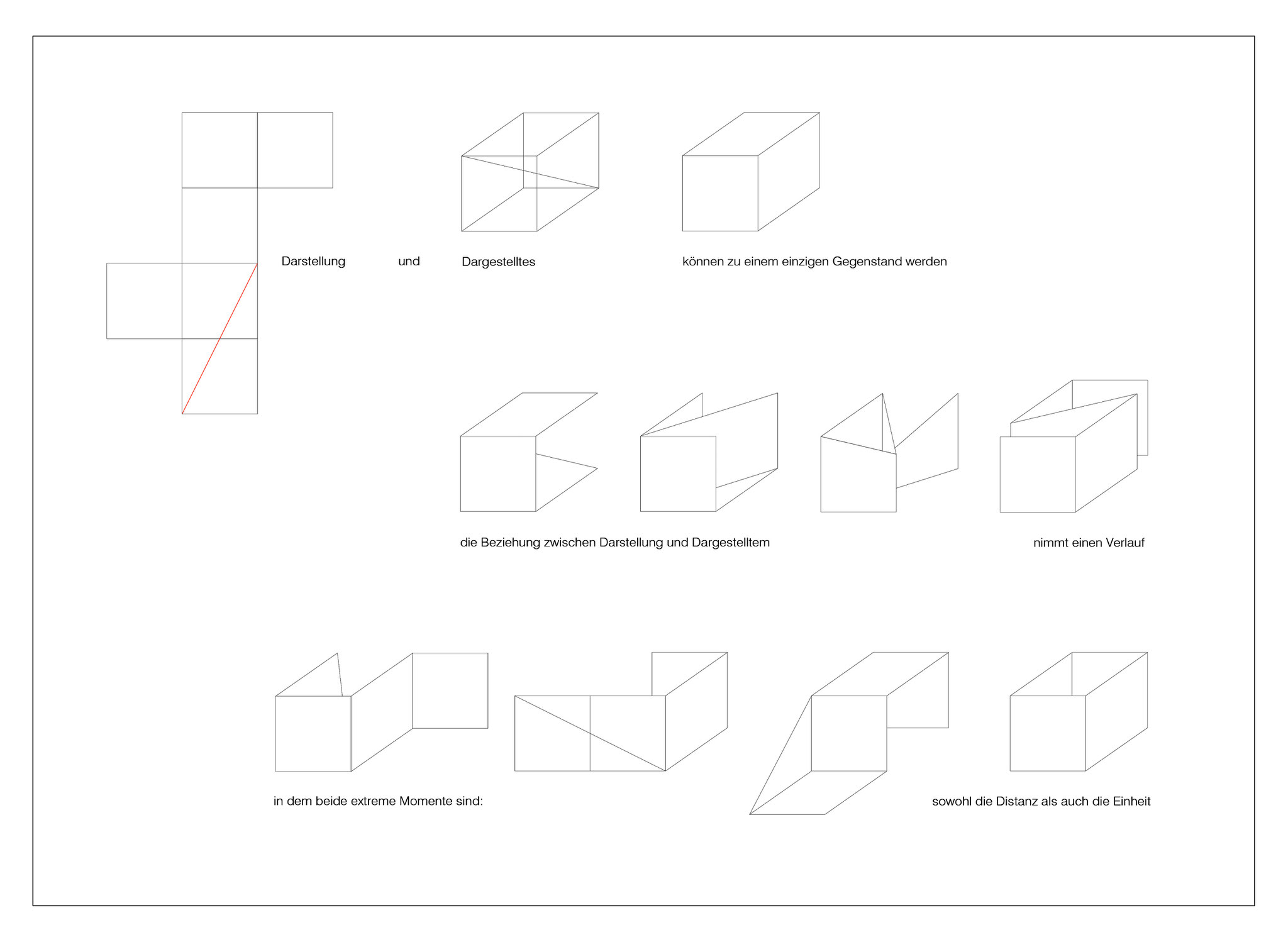 Darstellung und Dargestelltes können zu einem einzigen Gegenstand werden

die Beziehung zwischen Darstellung und Dargestelltem nimmt einen Verlauf

in dem beide extreme Momente sind: sowohl die Distanz als auch die Einheit